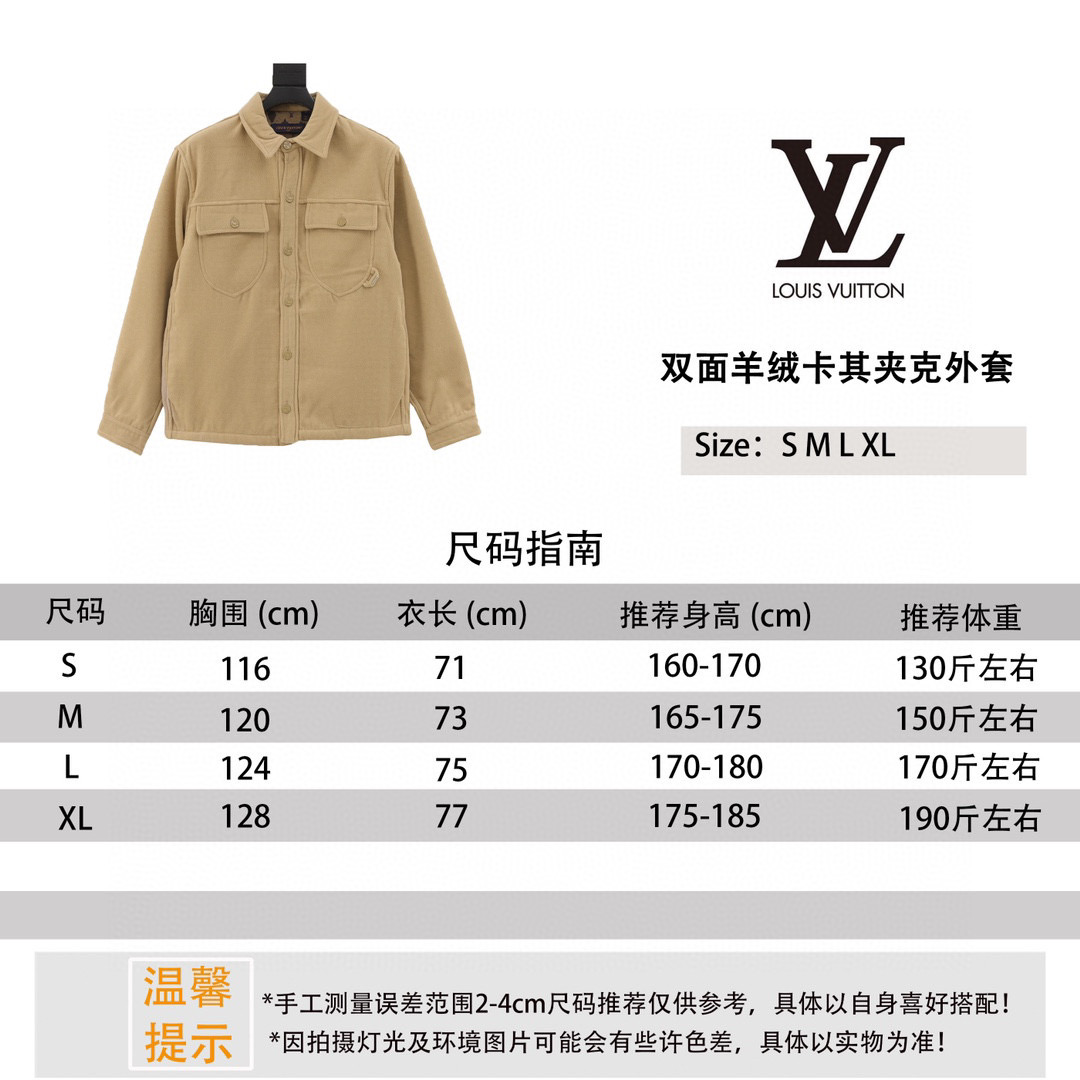 LV
LOUIS VUITTON

双面羊绒卡其夹克外套

Size：S M L XL

尺码指南

| 尺码 | 胸围 (cm) | 衣长 (cm) | 推荐身高 (cm) | 推荐体重 |
|---|---|---|---|---|
| S | 116 | 71 | 160-170 | 130斤左右 |
| M | 120 | 73 | 165-175 | 150斤左右 |
| L | 124 | 75 | 170-180 | 170斤左右 |
| XL | 128 | 77 | 175-185 | 190斤左右 |

温馨提示

*手工测量误差范围2-4cm尺码推荐仅供参考，具体以自身喜好搭配！
*因拍摄灯光及环境图片可能会有些许色差，具体以实物为准！